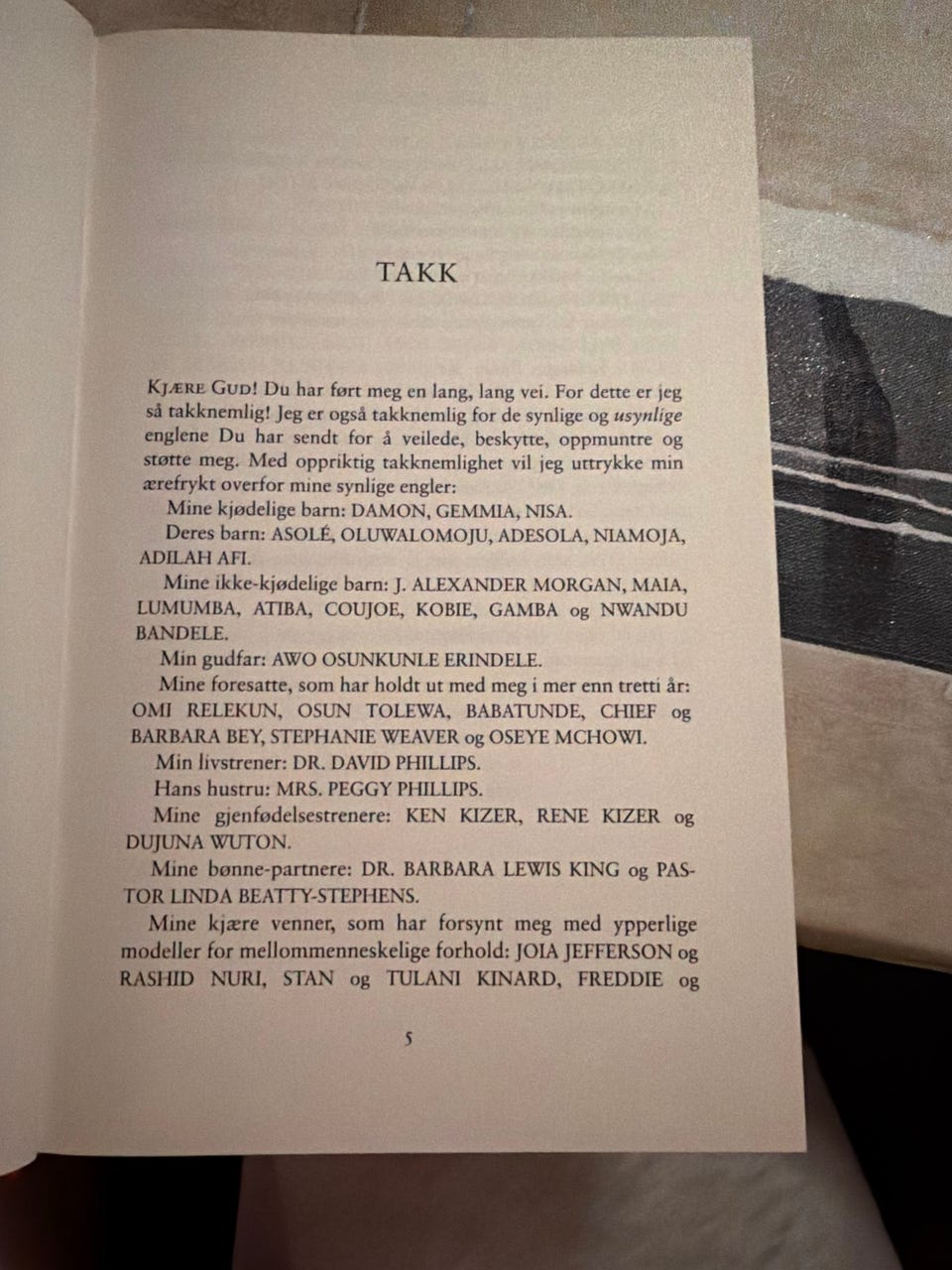 TAKK

KJÆRE GUD! Du har ført meg en lang, lang vei. For dette er jeg så takknemlig! Jeg er også takknemlig for de synlige og usynlige englene Du har sendt for å veilede, beskytte, oppmuntre og støtte meg. Med oppriktig takknemlighet vil jeg uttrykke min ærefrykt overfor mine synlige engler:

Mine kjødelige barn: DAMON, GEMMIA, NISA.

Deres barn: ASOLÉ, OLUWALOMOJU, ADESOLA, NIAMOJA, ADILAH AFI.

Mine ikke-kjødelige barn: J. ALEXANDER MORGAN, MAIA, LUMUMBA, ATIBA, COUJOE, KOBIE, GAMBA og NWANDU BANDELE.

Min gudfar: AWO OSUNKUNLE ERINDELE.

Mine foresatte, som har holdt ut med meg i mer enn tretti år: OMI RELEKUN, OSUN TOLEWA, BABATUNDE, CHIEF og BARBARA BEY, STEPHANIE WEAVER og OSEYE MCHOWI.

Min livstrener: DR. DAVID PHILLIPS.

Hans hustru: MRS. PEGGY PHILLIPS.

Mine gjenfødelsestrenere: KEN KIZER, RENE KIZER og DUJUNA WUTON.

Mine bønne-partnere: DR. BARBARA LEWIS KING og PASTOR LINDA BEATTY-STEPHENS.

Mine kjære venner, som har forsynt meg med ypperlige modeller for mellommenneskelige forhold: JOIA JEFFERSON og RASHID NURI, STAN og TULANI KINARD, FREDDIE og

5